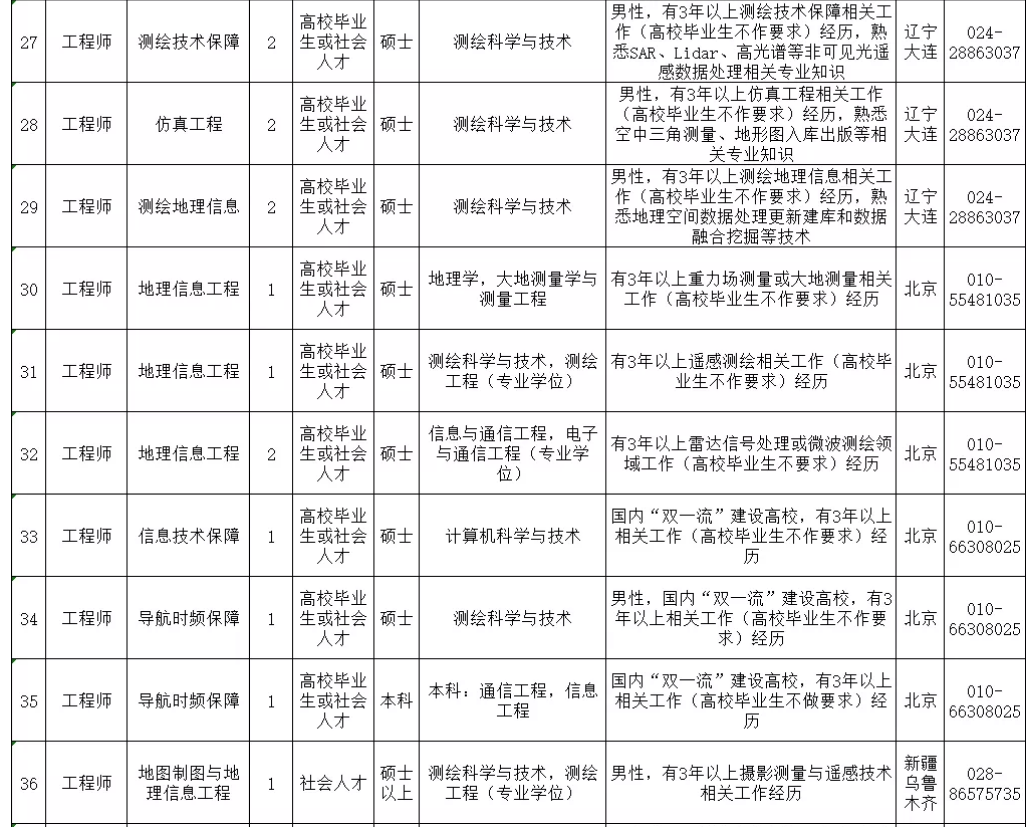 | 27 | 工程师 | 测绘技术保障 | 2 | 高校毕业生或社会人才 | 硕士 | 测绘科学与技术 | 男性，有3年以上测绘技术保障相关工作（高校毕业生不作要求）经历，熟悉SAR、Lidar、高光谱等非可见光遥感数据处理相关专业知识 | 辽宁大连 | 024-28863037 |
|---|---|---|---|---|---|---|---|---|---|
| 28 | 工程师 | 仿真工程 | 2 | 高校毕业生或社会人才 | 硕士 | 测绘科学与技术 | 男性，有3年以上仿真工程相关工作（高校毕业生不作要求）经历，熟悉空中三角测量、地形图入库出版等相关专业知识 | 辽宁大连 | 024-28863037 |
| 29 | 工程师 | 测绘地理信息 | 2 | 高校毕业生或社会人才 | 硕士 | 测绘科学与技术 | 男性，有3年以上测绘地理信息相关工作（高校毕业生不作要求）经历，熟悉地理空间数据处理更新建库和数据融合挖掘等技术 | 辽宁大连 | 024-28863037 |
| 30 | 工程师 | 地理信息工程 | 1 | 高校毕业生或社会人才 | 硕士 | 地理学，大地测量学与测量工程 | 有3年以上重力场测量或大地测量相关工作（高校毕业生不作要求）经历 | 北京 | 010-55481035 |
| 31 | 工程师 | 地理信息工程 | 1 | 高校毕业生或社会人才 | 硕士 | 测绘科学与技术，测绘工程（专业学位） | 有3年以上遥感测绘相关工作（高校毕业生不作要求）经历 | 北京 | 010-55481035 |
| 32 | 工程师 | 地理信息工程 | 2 | 高校毕业生或社会人才 | 硕士 | 信息与通信工程，电子与通信工程（专业学位） | 有3年以上雷达信号处理或微波测绘领域工作（高校毕业生不要求）经历 | 北京 | 010-55481035 |
| 33 | 工程师 | 信息技术保障 | 1 | 高校毕业生或社会人才 | 硕士 | 计算机科学与技术 | 国内“双一流”建设高校，有3年以上相关工作（高校毕业生不作要求）经历 | 北京 | 010-66308025 |
| 34 | 工程师 | 导航时频保障 | 1 | 高校毕业生或社会人才 | 硕士 | 测绘科学与技术 | 男性，国内“双一流”建设高校，有3年以上相关工作（高校毕业生不作要求）经历 | 北京 | 010-66308025 |
| 35 | 工程师 | 导航时频保障 | 1 | 高校毕业生或社会人才 | 本科 | 本科：通信工程，信息工程 | 国内“双一流”建设高校，有3年以上相关工作（高校毕业生不做要求）经历 | 北京 | 010-66308025 |
| 36 | 工程师 | 地图制图与地理信息工程 | 1 | 社会人才 | 硕士以上 | 测绘科学与技术，测绘工程（专业学位） | 男性，有3年以上摄影测量与遥感技术相关工作经历 | 新疆乌鲁木齐 | 028-86575735 |